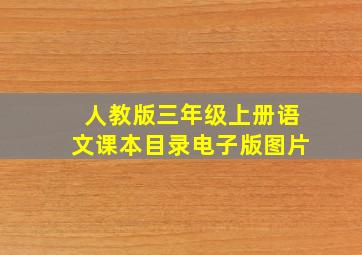 人教版三年级上册语文课本目录电子版图片